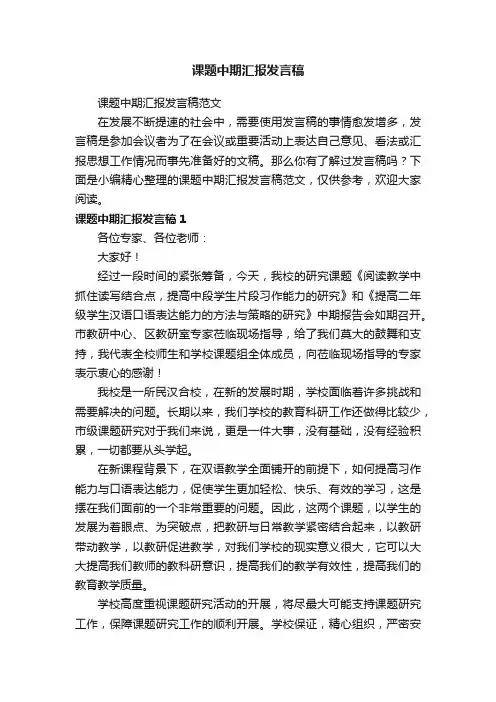 课题中期汇报发言稿

课题中期汇报发言稿范文

在发展不断提速的社会中，需要使用发言稿的事情愈发增多，发言稿是参加会议者为了在会议或重要活动上表达自己意见、看法或汇报思想工作情况而事先准备好的文稿。那么你有了解过发言稿吗？下面是小编精心整理的课题中期汇报发言稿范文，仅供参考，欢迎大家阅读。

课题中期汇报发言稿 1

各位专家、各位老师：

大家好！

经过一段时间的紧张筹备，今天，我校的研究课题《阅读教学中抓住读写结合点，提高中段学生片段习作能力的研究》和《提高二年级学生汉语口语表达能力的方法与策略的研究》中期报告会如期召开。市教研中心、区教研室专家莅临现场指导，给了我们莫大的鼓舞和支持，我代表全校师生和学校课题组全体成员，向莅临现场指导的专家表示衷心的感谢！

我校是一所民汉合校，在新的发展时期，学校面临着许多挑战和需要解决的问题。长期以来，我们学校的教育科研工作还做得比较少，市级课题研究对于我们来说，更是一件大事，没有基础，没有经验积累，一切都要从头学起。

在新课程背景下，在双语教学全面铺开的前提下，如何提高习作能力与口语表达能力，促使学生更加轻松、快乐、有效的学习，这是摆在我们面前的一个非常重要的问题。因此，这两个课题，以学生的发展为着眼点、为突破点，把教研与日常教学紧密结合起来，以教研带动教学，以教研促进教学，对我们学校的现实意义很大，它可以大大提高我们教师的教科研意识，提高我们的教学有效性，提高我们的教育教学质量。

学校高度重视课题研究活动的开展，将尽最大可能支持课题研究工作，保障课题研究工作的顺利开展。学校保证，精心组织，严密安